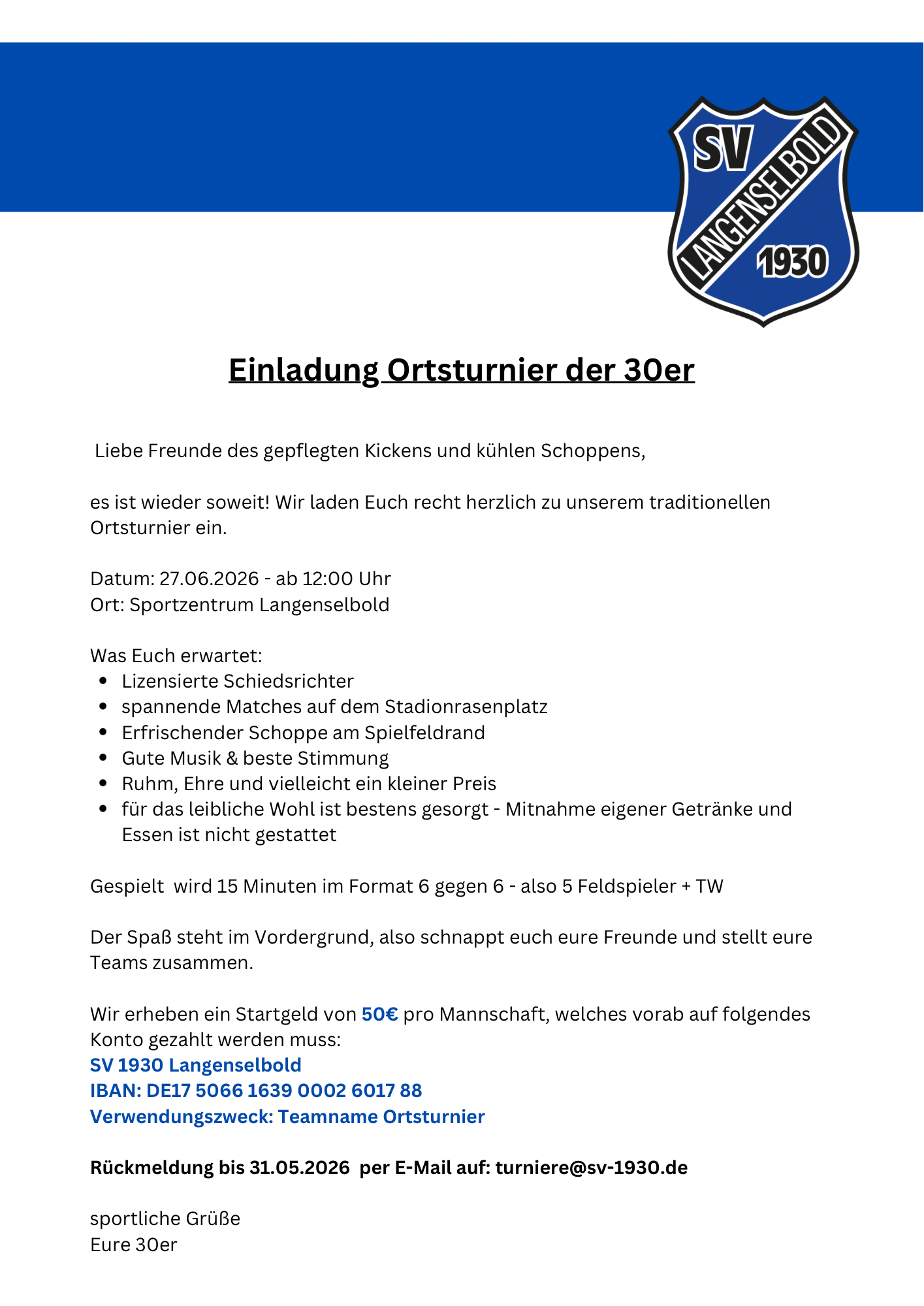 SV
LANGENSELBOLD
1930

Einladung Ortsturnier der 30er

Liebe Freunde des gepflegten Kickens und kühlen Schoppens,

es ist wieder soweit! Wir laden Euch recht herzlich zu unserem traditionellen Ortsturnier ein.

Datum: 27.06.2026 - ab 12:00 Uhr
Ort: Sportzentrum Langenselbold

Was Euch erwartet:
- Lizensierte Schiedsrichter
- spannende Matches auf dem Stadionrasenplatz
- Erfrischender Schoppe am Spielfeldrand
- Gute Musik & beste Stimmung
- Ruhm, Ehre und vielleicht ein kleiner Preis
- für das leibliche Wohl ist bestens gesorgt - Mitnahme eigener Getränke und Essen ist nicht gestattet

Gespielt wird 15 Minuten im Format 6 gegen 6 - also 5 Feldspieler + TW

Der Spaß steht im Vordergrund, also schnappt euch eure Freunde und stellt eure Teams zusammen.

Wir erheben ein Startgeld von 50€ pro Mannschaft, welches vorab auf folgendes Konto gezahlt werden muss:
SV 1930 Langenselbold
IBAN: DE17 5066 1639 0002 6017 88
Verwendungszweck: Teamname Ortsturnier

Rückmeldung bis 31.05.2026 per E-Mail auf: turniere@sv-1930.de

sportliche Grüße
Eure 30er